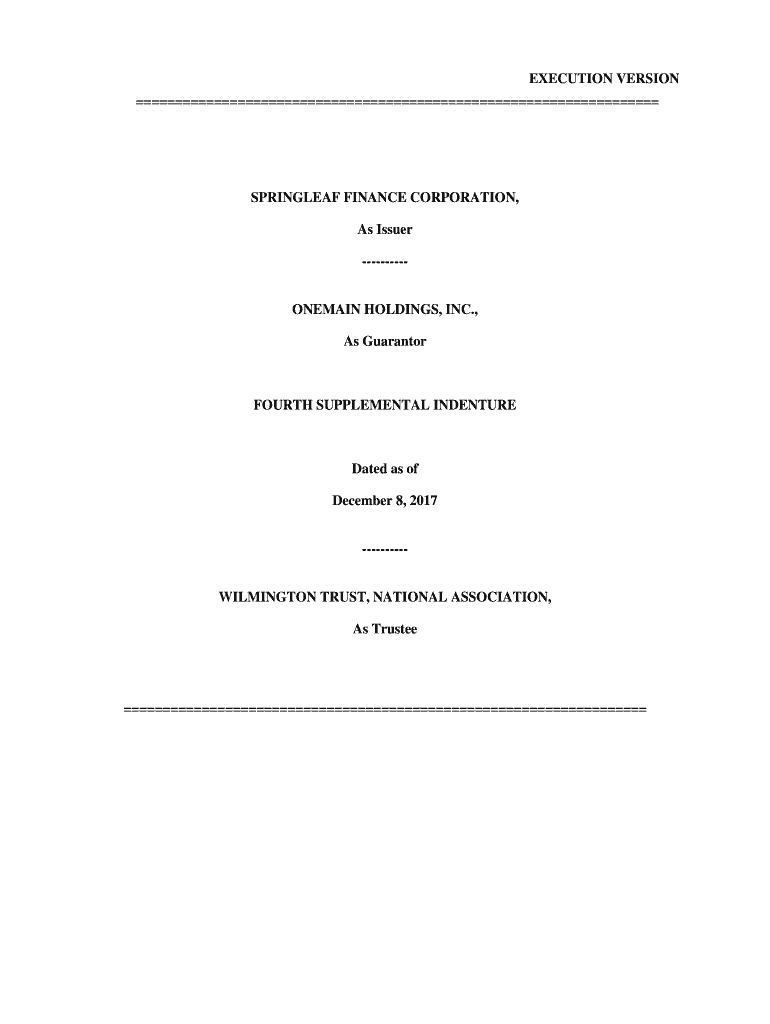 EXECUTION VERSION

================================================================

SPRINGLEAF FINANCE CORPORATION,

As Issuer

----------

ONEMAIN HOLDINGS, INC.,

As Guarantor

FOURTH SUPPLEMENTAL INDENTURE

Dated as of

December 8, 2017

----------

WILMINGTON TRUST, NATIONAL ASSOCIATION,

As Trustee

================================================================